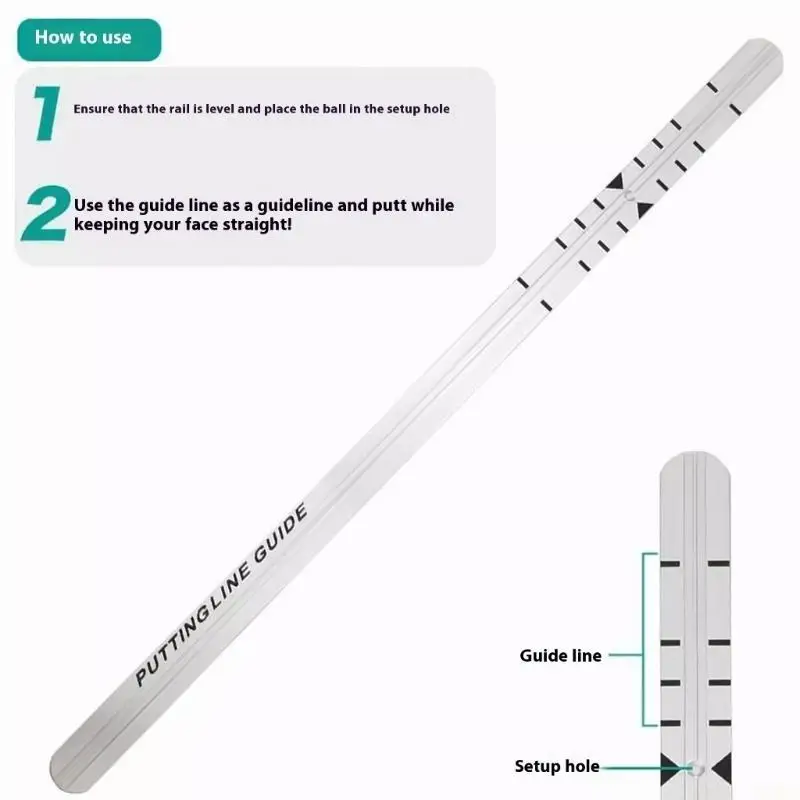 How to use

1 Ensure that the rail is level and place the ball in the setup hole

2 Use the guide line as a guideline and putt while keeping your face straight!

PUTTINGLINE GUIDE

Guide line

Setup hole